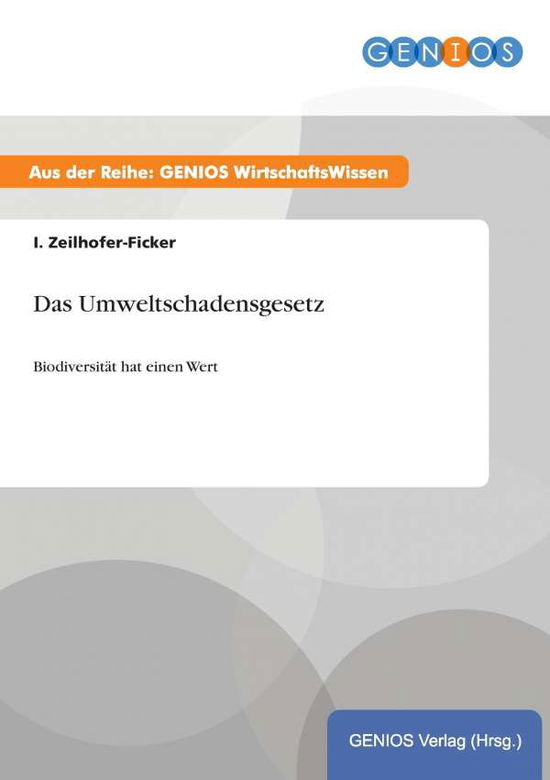 GENIOS

Aus der Reihe: GENIOS WirtschaftsWissen

I. Zeilhofer-Ficker

Das Umweltschadensgesetz

Biodiversität hat einen Wert

GENIOS Verlag (Hrsg.)